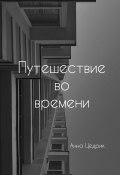 Путешествие во времени

Анна Цедрик